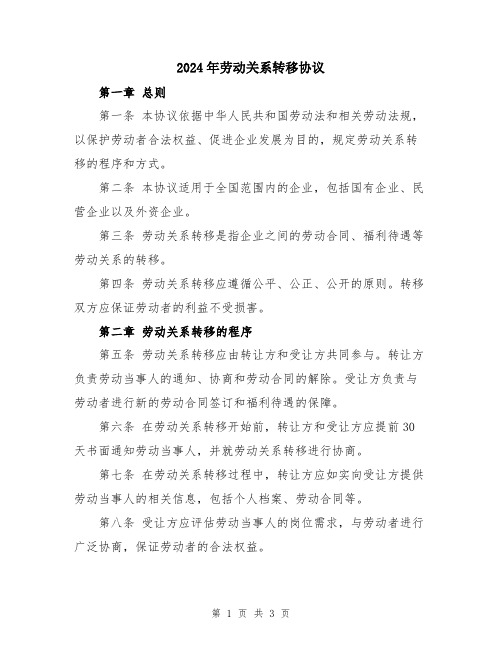 2024年劳动关系转移协议

第一章 总则

第一条 本协议依据中华人民共和国劳动法和相关劳动法规，以保护劳动者合法权益、促进企业发展为目的，规定劳动关系转移的程序和方式。

第二条 本协议适用于全国范围内的企业，包括国有企业、民营企业以及外资企业。

第三条 劳动关系转移是指企业之间的劳动合同、福利待遇等劳动关系的转移。

第四条 劳动关系转移应遵循公平、公正、公开的原则。转移双方应保证劳动者的利益不受损害。

第二章 劳动关系转移的程序

第五条 劳动关系转移应由转让方和受让方共同参与。转让方负责劳动当事人的通知、协商和劳动合同的解除。受让方负责与劳动者进行新的劳动合同签订和福利待遇的保障。

第六条 在劳动关系转移开始前，转让方和受让方应提前30天书面通知劳动当事人，并就劳动关系转移进行协商。

第七条 在劳动关系转移过程中，转让方应如实向受让方提供劳动当事人的相关信息，包括个人档案、劳动合同等。

第八条 受让方应评估劳动当事人的岗位需求，与劳动者进行广泛协商，保证劳动者的合法权益。

第 1 页 共 3 页